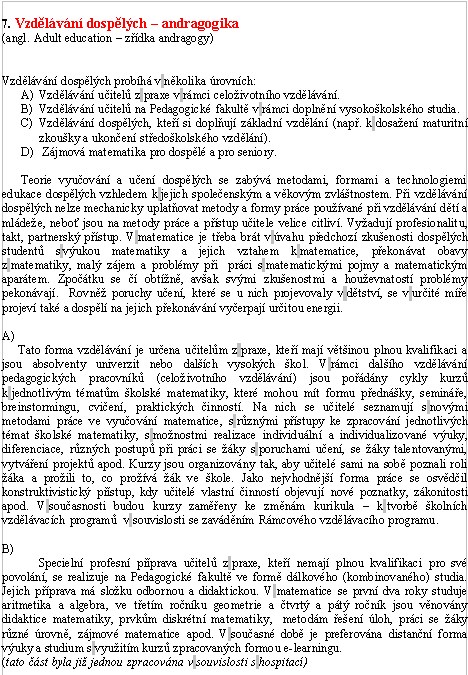 7. Vzdělávání dospělých – andragogika
(angl. Adult education – zřídka andragogy)

Vzdělávání dospělých probíhá v několika úrovních:
A) Vzdělávání učitelů z praxe v rámci celoživotního vzdělávání.
B) Vzdělávání učitelů na Pedagogické fakultě v rámci doplnění vysokoškolského studia.
C) Vzdělávání dospělých, kteří si doplňují základní vzdělání (např. k dosažení maturitní zkoušky a ukončení středoškolského vzdělání).
D) Zájmová matematika pro dospělé a pro seniory.

Teorie vyučování a učení dospělých se zabývá metodami, formami a technologiemi edukace dospělých vzhledem k jejich společenským a věkovým zvláštnostem. Při vzdělávání dospělých nelze mechanicky uplatňovat metody a formy práce používané při vzdělávání dětí a mládeže, neboť jsou na metody práce a přístup učitele velice citliví. Vyžadují profesionalitu, takt, partnerský přístup. V matematice je třeba brát v úvahu předchozí zkušenosti dospělých studentů s výukou matematiky a jejich vztahem k matematice, překonávat obavy z matematiky, malý zájem a problémy při práci s matematickými pojmy a matematickým aparátem. Zpočátku se čí obtížně, avšak svými zkušenostmi a houževnatostí problémy pekonávají. Rovněž poruchy učení, které se u nich projevovaly v dětství, se v určité míře projeví také a dospělí na jejich překonávání vyčerpají určitou energii.

A)
Tato forma vzdělávání je určena učitelům z praxe, kteří mají většinou plnou kvalifikaci a jsou absolventy univerzit nebo dalších vysokých škol. V rámci dalšího vzdělávání pedagogických pracovníků (celoživotního vzdělávání) jsou pořádány cykly kurzů k jednotlivým tématům školské matematiky, které mohou mít formu přednášky, semináře, breinstormingu, cvičení, praktických činností. Na nich se učitelé seznamují s novými metodami práce ve vyučování matematice, s různými přístupy ke zpracování jednotlivých témat školské matematiky, s možnostmi realizace individuální a individualizované výuky, diferenciace, různých postupů při práci se žáky s poruchami učení, se žáky talentovanými, vytváření projektů apod. Kurzy jsou organizovány tak, aby učitelé sami na sobě poznali roli žáka a prožili to, co prožívá žák ve škole. Jako nejvhodnější forma práce se osvědčil konstruktivistický přístup, kdy učitelé vlastní činností objevují nové poznatky, zákonitosti apod. V současnosti budou kurzy zaměřeny ke změnám kurikula – k tvorbě školních vzdělávacích programů v souvislosti se zaváděním Rámcového vzdělávacího programu.

B)
Specielní profesní příprava učitelů z praxe, kteří nemají plnou kvalifikaci pro své povolání, se realizuje na Pedagogické fakultě ve formě dálkového (kombinovaného) studia. Jejich příprava má složku odbornou a didaktickou. V matematice se první dva roky studuje aritmetika a algebra, ve třetím ročníku geometrie a čtvrtý a pátý ročník jsou věnovány didaktice matematiky, prvkům diskrétní matematiky, metodám řešení úloh, práci se žáky různé úrovně, zájmové matematice apod. V současné době je preferována distanční forma výuky a studium s využitím kurzů zpracovaných formou e-learningu.
(tato část byla již jednou zpracována v souvislosti s hospitací)